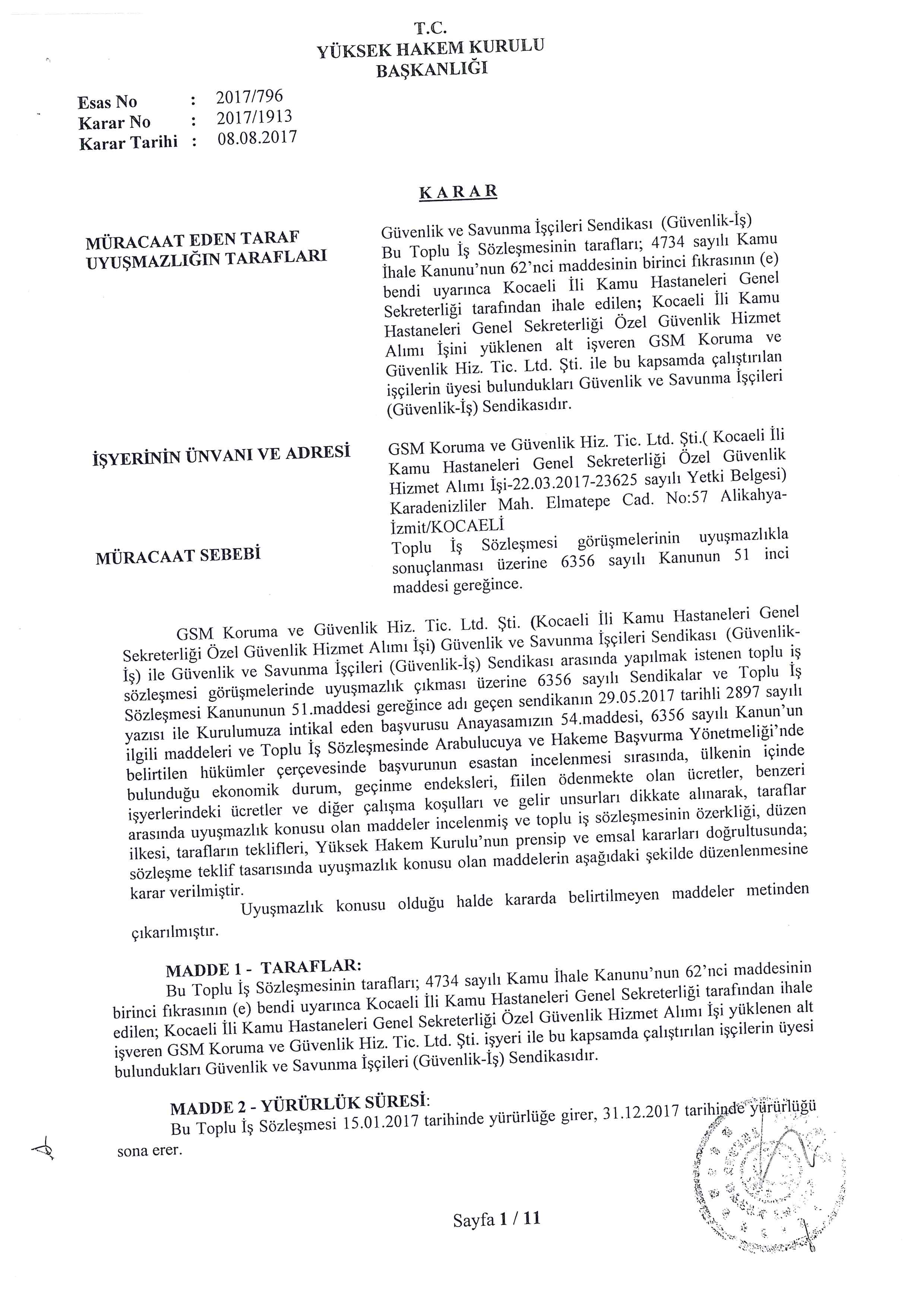 T.C.
YÜKSEK HAKEM KURULU
BAŞKANLIĞI

Esas No : 2017/796
Karar No : 2017/1913
Karar Tarihi : 08.08.2017

KARAR

MÜRACAAT EDEN TARAF
Güvenlik ve Savunma İşçileri Sendikası (Güvenlik-İş)

UYUŞMAZLIĞIN TARAFLARI
Bu Toplu İş Sözleşmesinin tarafları; 4734 sayılı Kamu İhale Kanunu'nun 62'nci maddesinin birinci fıkrasının (e) bendi uyarınca Kocaeli İli Kamu Hastaneleri Genel Sekreterliği tarafından ihale edilen; Kocaeli İli Kamu Hastaneleri Genel Sekreterliği Özel Güvenlik Hizmet Alımı İşini yüklenen alt işveren GSM Koruma ve Güvenlik Hiz. Tic. Ltd. Şti. ile bu kapsamda çalıştırılan işçilerin üyesi bulundukları Güvenlik ve Savunma İşçileri (Güvenlik-İş) Sendikasıdır.

İŞYERİNİN ÜNVANI VE ADRESİ
GSM Koruma ve Güvenlik Hiz. Tic. Ltd. Şti.( Kocaeli İli Kamu Hastaneleri Genel Sekreterliği Özel Güvenlik Hizmet Alımı İşi-22.03.2017-23625 sayılı Yetki Belgesi) Karadenizliler Mah. Elmatepe Cad. No:57 Alikahya-İzmit/KOCAELİ

MÜRACAAT SEBEBİ
Toplu İş Sözleşmesi görüşmelerinin uyuşmazlıkla sonuçlanması üzerine 6356 sayılı Kanunun 51 inci maddesi gereğince.

GSM Koruma ve Güvenlik Hiz. Tic. Ltd. Şti. (Kocaeli İli Kamu Hastaneleri Genel Sekreterliği Özel Güvenlik Hizmet Alımı İşi) Güvenlik ve Savunma İşçileri Sendikası (Güvenlik-İş) ile Güvenlik ve Savunma İşçileri (Güvenlik-İş) Sendikası arasında yapılmak istenen toplu iş sözleşmesi görüşmelerinde uyuşmazlık çıkması üzerine 6356 sayılı Sendikalar ve Toplu İş Sözleşmesi Kanununun 51.maddesi gereğince adı geçen sendikanın 29.05.2017 tarihli 2897 sayılı yazısı ile Kurulumuza intikal eden başvurusu Anayasamızın 54.maddesi, 6356 sayılı Kanun'un ilgili maddeleri ve Toplu İş Sözleşmesinde Arabulucuya ve Hakeme Başvurma Yönetmeliği'nde belirtilen hükümler çerçevesinde başvurunun esastan incelenmesi sırasında, ülkenin içinde bulunduğu ekonomik durum, geçinme endeksleri, fiilen ödenmekte olan ücretler, benzeri işyerlerindeki ücretler ve diğer çalışma koşulları ve gelir unsurları dikkate alınarak, taraflar arasında uyuşmazlık konusu olan maddeler incelenmiş ve toplu iş sözleşmesinin özerkliği, düzen ilkesi, tarafların teklifleri, Yüksek Hakem Kurulu'nun prensip ve emsal kararları doğrultusunda; sözleşme teklif tasarısında uyuşmazlık konusu olan maddelerin aşağıdaki şekilde düzenlenmesine karar verilmiştir.

Uyuşmazlık konusu olduğu halde kararda belirtilmeyen maddeler metinden çıkarılmıştır.

MADDE 1 - TARAFLAR:
Bu Toplu İş Sözleşmesinin tarafları; 4734 sayılı Kamu İhale Kanunu'nun 62'nci maddesinin birinci fıkrasının (e) bendi uyarınca Kocaeli İli Kamu Hastaneleri Genel Sekreterliği tarafından ihale edilen; Kocaeli İli Kamu Hastaneleri Genel Sekreterliği Özel Güvenlik Hizmet Alımı İşi yüklenen alt işveren GSM Koruma ve Güvenlik Hiz. Tic. Ltd. Şti. işyeri ile bu kapsamda çalıştırılan işçilerin üyesi bulundukları Güvenlik ve Savunma İşçileri (Güvenlik-İş) Sendikasıdır.

MADDE 2 - YÜRÜRLÜK SÜRESİ:
Bu Toplu İş Sözleşmesi 15.01.2017 tarihinde yürürlüğe girer, 31.12.2017 tarihinde yürürlüğü sona erer.

Sayfa 1 / 11